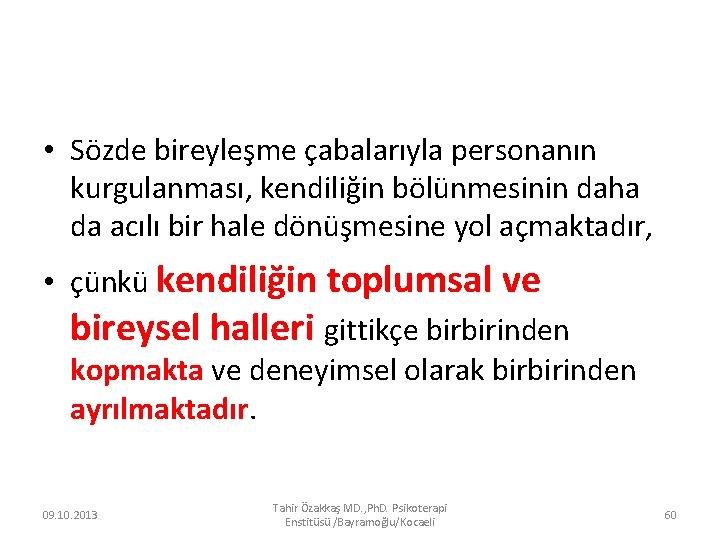 • Sözde bireyleşme çabalarıyla personanın kurgulanması, kendiliğin bölünmesinin daha da acılı bir hale dönüşmesine yol açmaktadır,

• çünkü kendiliğin toplumsal ve bireysel halleri gittikçe birbirinden kopmakta ve deneyimsel olarak birbirinden ayrılmaktadır.

09.10.2013

Tahir Özakkaş MD.,PhD. Psikoterapi Enstitüsü /Bayramoğlu/Kocaeli

60